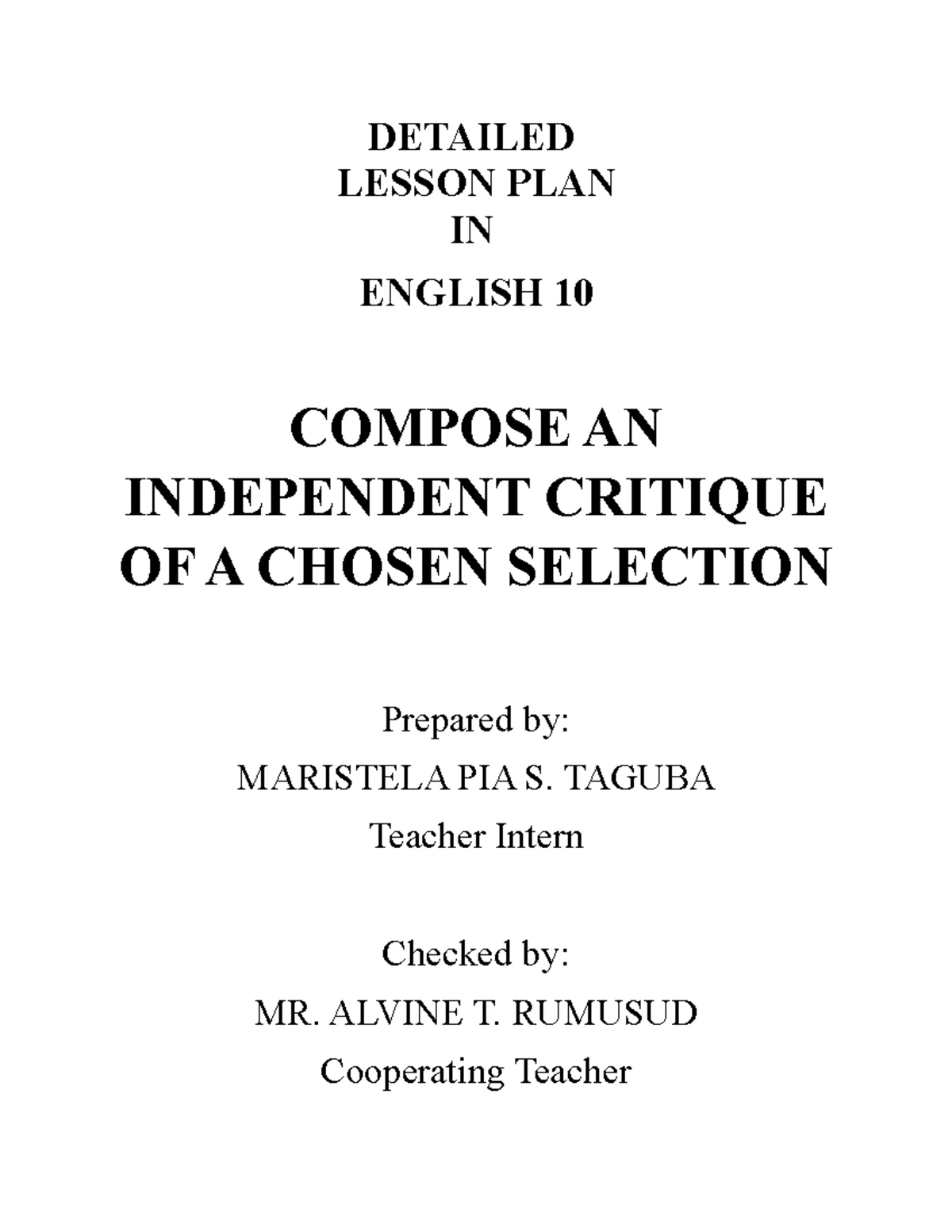 DETAILED
LESSON PLAN
IN
ENGLISH 10

COMPOSE AN
INDEPENDENT CRITIQUE
OF A CHOSEN SELECTION

Prepared by:
MARISTELA PIA S. TAGUBA
Teacher Intern

Checked by:
MR. ALVINE T. RUMUSUD
Cooperating Teacher